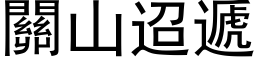 關山迢遞